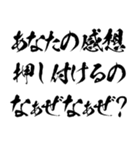 あなたの感想
押し付けるの
なぁぜなぁぜ?